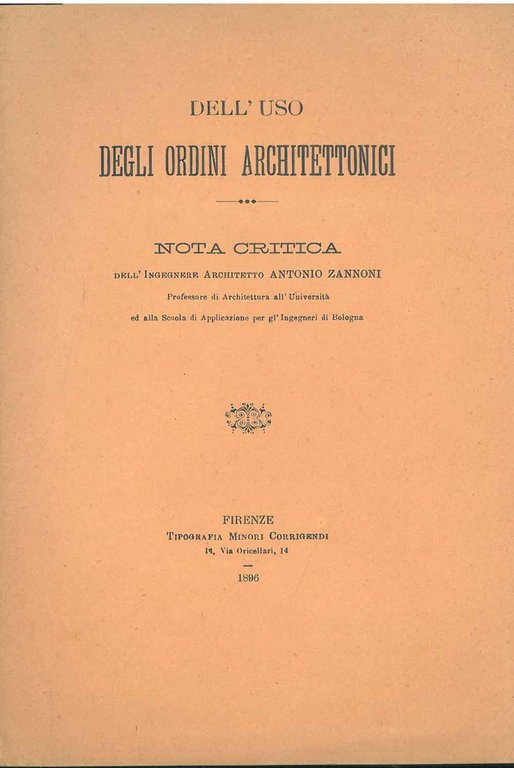 DELL' USO

DEGLI ORDINI ARCHITETTONICI

NOTA CRITICA

DELL' INGEGNERE ARCHITETTO ANTONIO ZANNONI

Professore di Architettura all' Università

ed alla Scuola di Applicazione per gl' Ingegneri di Bologna

FIRENZE

TIPOGRAFIA MINORI CORRIGENDI

14, Via Oricellari, 14

1896